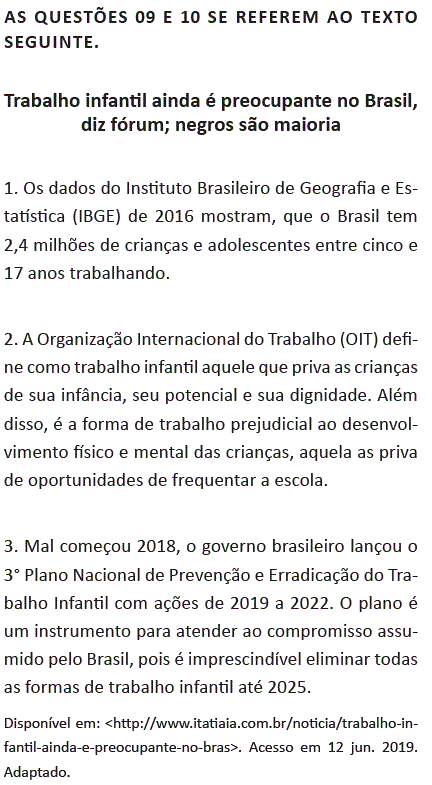 AS QUESTÕES 09 E 10 SE REFEREM AO TEXTO SEGUINTE.

Trabalho infantil ainda é preocupante no Brasil, diz fórum; negros são maioria

1. Os dados do Instituto Brasileiro de Geografia e Estatística (IBGE) de 2016 mostram, que o Brasil tem 2,4 milhões de crianças e adolescentes entre cinco e 17 anos trabalhando.

2. A Organização Internacional do Trabalho (OIT) define como trabalho infantil aquele que priva as crianças de sua infância, seu potencial e sua dignidade. Além disso, é a forma de trabalho prejudicial ao desenvolvimento físico e mental das crianças, aquela as priva de oportunidades de frequentar a escola.

3. Mal começou 2018, o governo brasileiro lançou o 3° Plano Nacional de Prevenção e Erradicação do Trabalho Infantil com ações de 2019 a 2022. O plano é um instrumento para atender ao compromisso assumido pelo Brasil, pois é imprescindível eliminar todas as formas de trabalho infantil até 2025.

Disponível em: <http://www.itatiaia.com.br/noticia/trabalho-infantil-ainda-e-preocupante-no-bras>. Acesso em 12 jun. 2019. Adaptado.